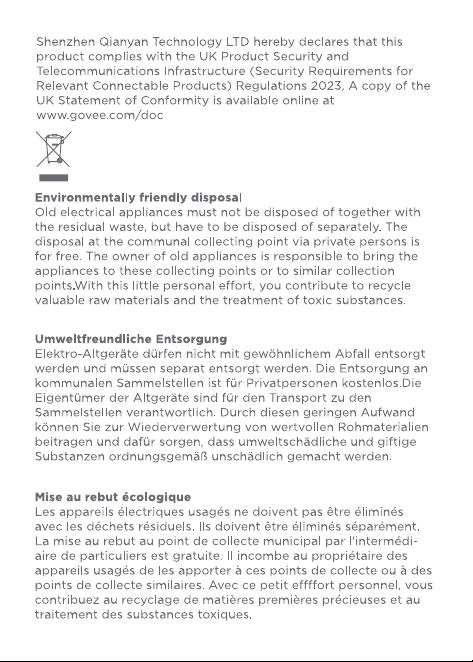 Shenzhen Qianyan Technology LTD hereby declares that this product complies with the UK Product Security and Telecommunications Infrastructure (Security Requirements for Relevant Connectable Products) Regulations 2023, A copy of the UK Statement of Conformity is available online at www.govee.com/doc

**Environmentally friendly disposal**
Old electrical appliances must not be disposed of together with the residual waste, but have to be disposed of separately. The disposal at the communal collecting point via private persons is for free. The owner of old appliances is responsible to bring the appliances to these collecting points or to similar collection points.With this little personal effort, you contribute to recycle valuable raw materials and the treatment of toxic substances.

**Umweltfreundliche Entsorgung**
Elektro-Altgeräte dürfen nicht mit gewöhnlichem Abfall entsorgt werden und müssen separat entsorgt werden. Die Entsorgung an kommunalen Sammelstellen ist für Privatpersonen kostenlos.Die Eigentümer der Altgeräte sind für den Transport zu den Sammelstellen verantwortlich. Durch diesen geringen Aufwand können Sie zur Wiederverwertung von wertvollen Rohmaterialien beitragen und dafür sorgen, dass umweltschädliche und giftige Substanzen ordnungsgemäß unschädlich gemacht werden.

**Mise au rebut écologique**
Les appareils électriques usagés ne doivent pas être éliminés avec les déchets résiduels. Ils doivent être éliminés séparément. La mise au rebut au point de collecte municipal par l'intermédiaire de particuliers est gratuite. Il incombe au propriétaire des appareils usagés de les apporter à ces points de collecte ou à des points de collecte similaires. Avec ce petit effffort personnel, vous contribuez au recyclage de matières premières précieuses et au traitement des substances toxiques.